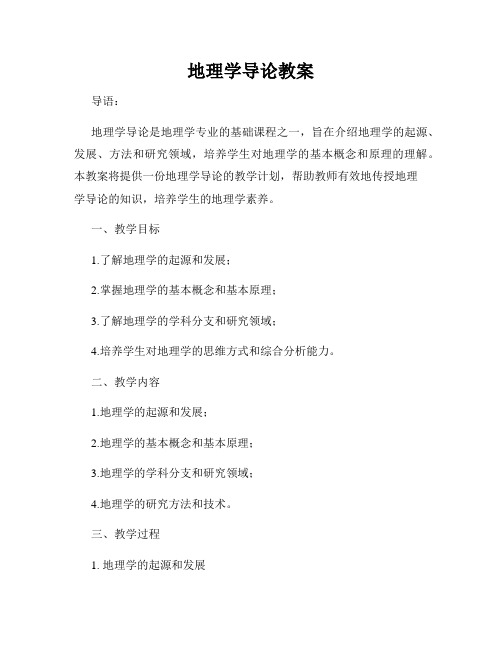 地理学导论教案

导语：

地理学导论是地理学专业的基础课程之一，旨在介绍地理学的起源、发展、方法和研究领域，培养学生对地理学的基本概念和原理的理解。本教案将提供一份地理学导论的教学计划，帮助教师有效地传授地理学导论的知识，培养学生的地理学素养。

一、教学目标

1.了解地理学的起源和发展；

2.掌握地理学的基本概念和基本原理；

3.了解地理学的学科分支和研究领域；

4.培养学生对地理学的思维方式和综合分析能力。

二、教学内容

1.地理学的起源和发展；

2.地理学的基本概念和基本原理；

3.地理学的学科分支和研究领域；

4.地理学的研究方法和技术。

三、教学过程

1. 地理学的起源和发展